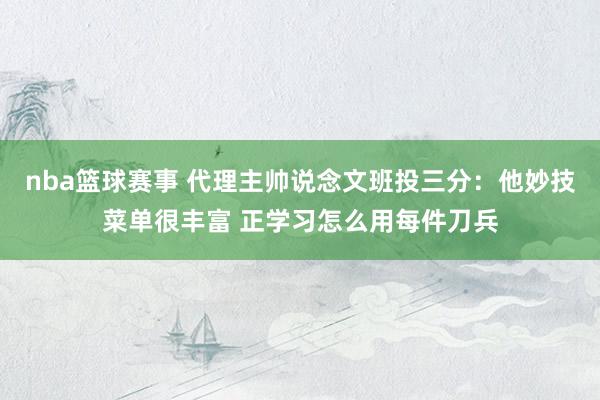 nba篮球赛事 代理主帅说念文班投三分：他妙技菜单很丰富 正学习怎么用每件刀兵